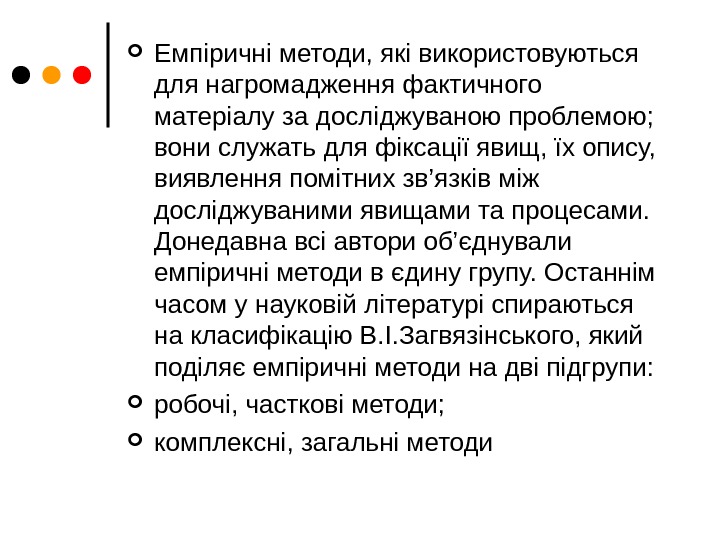 Емпіричні методи, які використовуються для нагромадження фактичного матеріалу за досліджуваною проблемою; вони служать для фіксації явищ, їх опису, виявлення помітних зв’язків між досліджуваними явищами та процесами. Донедавна всі автори об’єднували емпіричні методи в єдину групу. Останнім часом у науковій літературі спираються на класифікацію В.І.Загвязінського, який поділяє емпіричні методи на дві підгрупи:

робочі, часткові методи;

комплексні, загальні методи